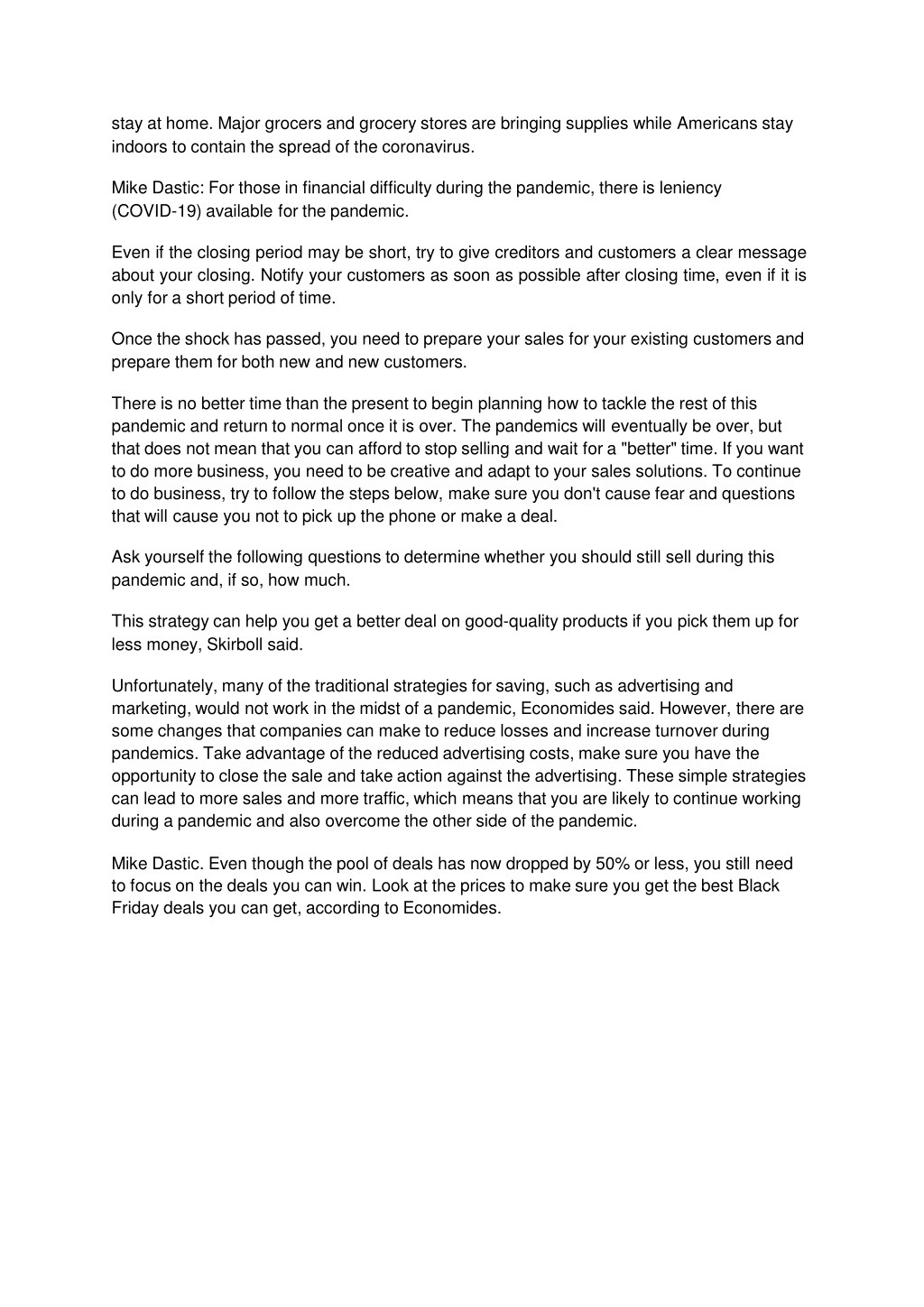 stay at home. Major grocers and grocery stores are bringing supplies while Americans stay indoors to contain the spread of the coronavirus.

Mike Dastic: For those in financial difficulty during the pandemic, there is leniency (COVID-19) available for the pandemic.

Even if the closing period may be short, try to give creditors and customers a clear message about your closing. Notify your customers as soon as possible after closing time, even if it is only for a short period of time.

Once the shock has passed, you need to prepare your sales for your existing customers and prepare them for both new and new customers.

There is no better time than the present to begin planning how to tackle the rest of this pandemic and return to normal once it is over. The pandemics will eventually be over, but that does not mean that you can afford to stop selling and wait for a "better" time. If you want to do more business, you need to be creative and adapt to your sales solutions. To continue to do business, try to follow the steps below, make sure you don't cause fear and questions that will cause you not to pick up the phone or make a deal.

Ask yourself the following questions to determine whether you should still sell during this pandemic and, if so, how much.

This strategy can help you get a better deal on good-quality products if you pick them up for less money, Skirboll said.

Unfortunately, many of the traditional strategies for saving, such as advertising and marketing, would not work in the midst of a pandemic, Economides said. However, there are some changes that companies can make to reduce losses and increase turnover during pandemics. Take advantage of the reduced advertising costs, make sure you have the opportunity to close the sale and take action against the advertising. These simple strategies can lead to more sales and more traffic, which means that you are likely to continue working during a pandemic and also overcome the other side of the pandemic.

Mike Dastic. Even though the pool of deals has now dropped by 50% or less, you still need to focus on the deals you can win. Look at the prices to make sure you get the best Black Friday deals you can get, according to Economides.